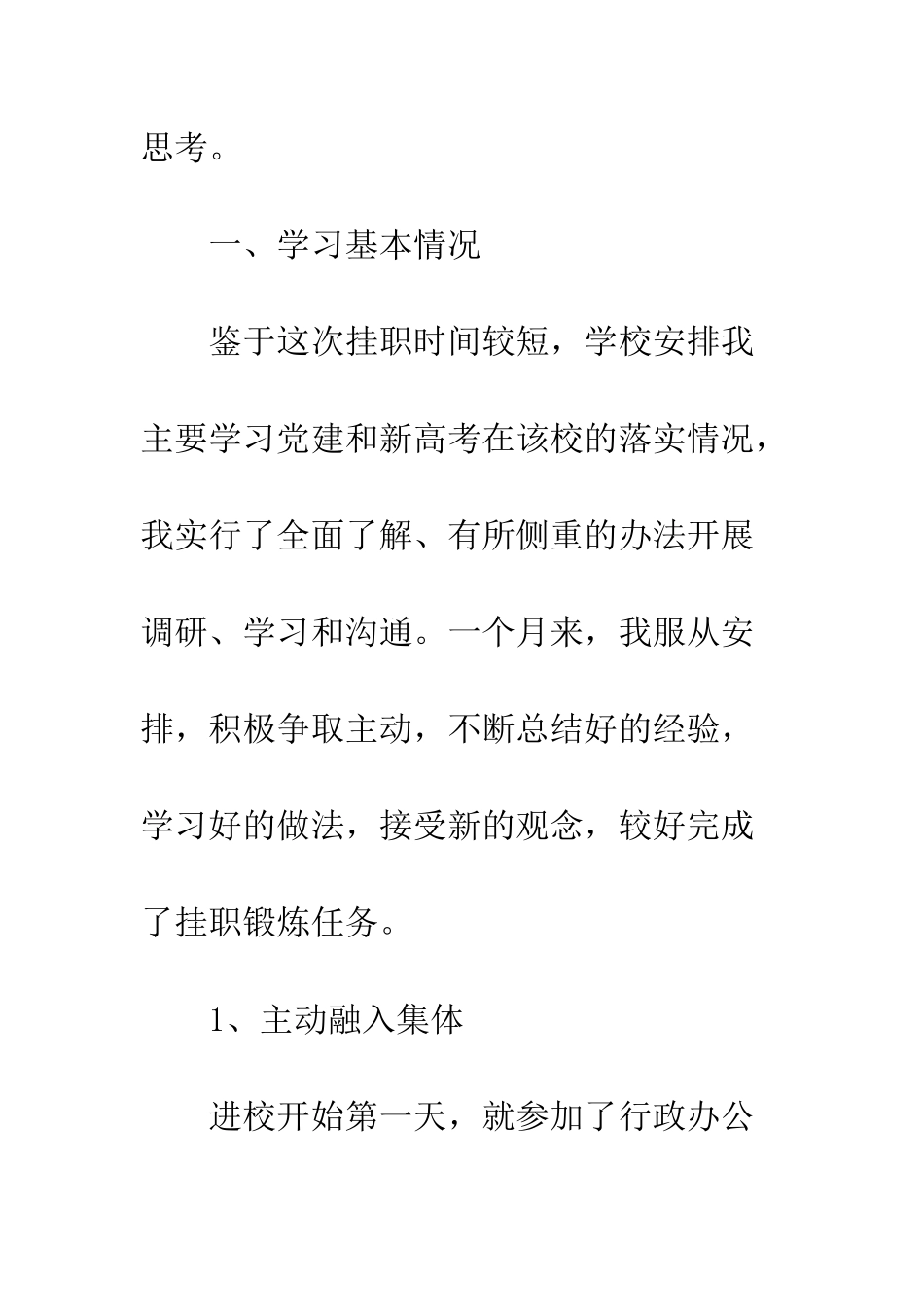 思考。

一、学习基本情况

鉴于这次挂职时间较短，学校安排我主要学习党建和新高考在该校的落实情况，我实行了全面了解、有所侧重的办法开展调研、学习和沟通。一个月来，我服从安排，积极争取主动，不断总结好的经验，学习好的做法，接受新的观念，较好完成了挂职锻炼任务。

1、主动融入集体

进校开始第一天，就参加了行政办公